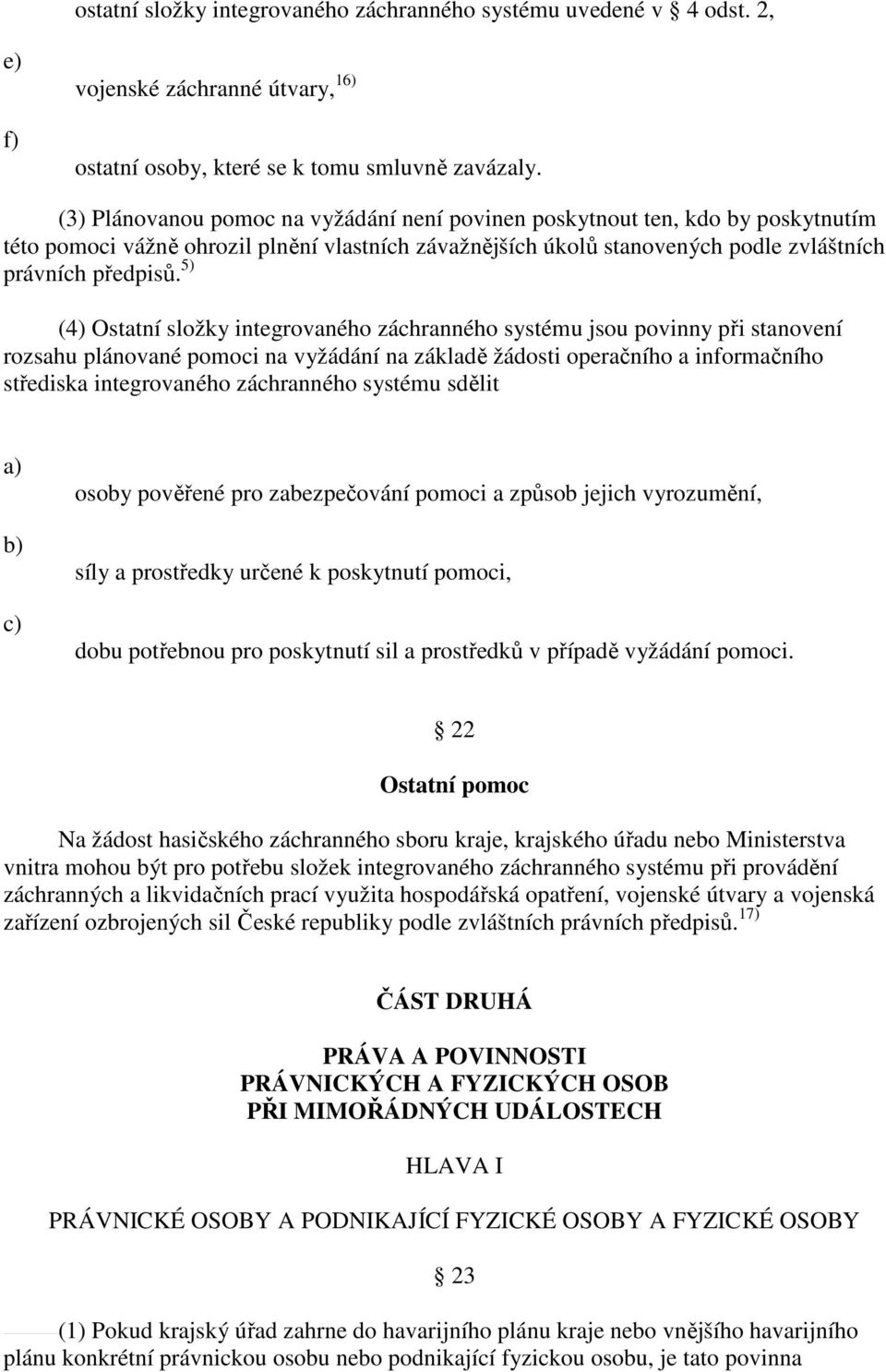 ostatní složky integrovaného záchranného systému uvedené v 4 odst. 2,

e)

vojenské záchranné útvary, $^{16)}$

f)

ostatní osoby, které se k tomu smluvně zavázaly.

(3) Plánovanou pomoc na vyžádání není povinen poskytnout ten, kdo by poskytnutím této pomoci vážně ohrozil plnění vlastních závažnějších úkolů stanovených podle zvláštních právních předpisů. $^{5)}$

(4) Ostatní složky integrovaného záchranného systému jsou povinny při stanovení rozsahu plánované pomoci na vyžádání na základě žádosti operačního a informačního střediska integrovaného záchranného systému sdělit

a)

osoby pověřené pro zabezpečování pomoci a způsob jejich vyrozumění,

b)

síly a prostředky určené k poskytnutí pomoci,

c)

dobu potřebnou pro poskytnutí sil a prostředků v případě vyžádání pomoci.

22

Ostatní pomoc

Na žádost hasičského záchranného sboru kraje, krajského úřadu nebo Ministerstva vnitra mohou být pro potřebu složek integrovaného záchranného systému při provádění záchranných a likvidačních prací využita hospodářská opatření, vojenské útvary a vojenská zařízení ozbrojených sil České republiky podle zvláštních právních předpisů. $^{17)}$

ČÁST DRUHÁ

PRÁVA A POVINNOSTI
PRÁVNICKÝCH A FYZICKÝCH OSOB
PŘI MIMOŘÁDNÝCH UDÁLOSTECH

HLAVA I

PRÁVNICKÉ OSOBY A PODNIKAJÍCÍ FYZICKÉ OSOBY A FYZICKÉ OSOBY

23

(1) Pokud krajský úřad zahrne do havarijního plánu kraje nebo vnějšího havarijního plánu konkrétní právnickou osobu nebo podnikající fyzickou osobu, je tato povinna